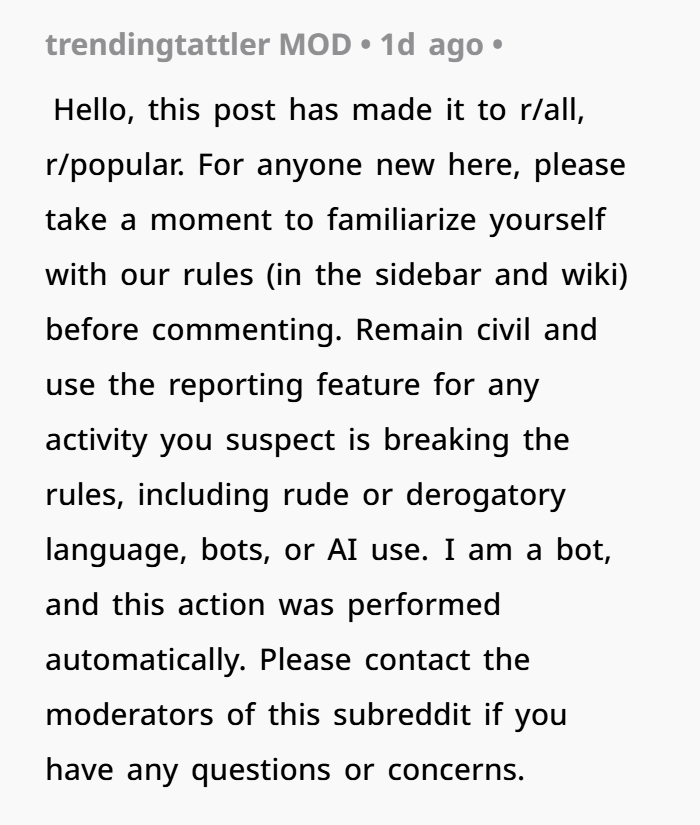 trendingtattler MOD • 1d ago •

Hello, this post has made it to r/all, r/popular. For anyone new here, please take a moment to familiarize yourself with our rules (in the sidebar and wiki) before commenting. Remain civil and use the reporting feature for any activity you suspect is breaking the rules, including rude or derogatory language, bots, or AI use. I am a bot, and this action was performed automatically. Please contact the moderators of this subreddit if you have any questions or concerns.